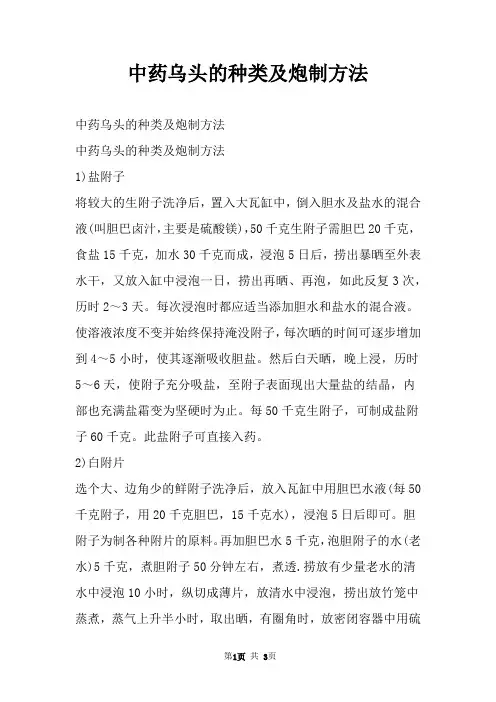 中药乌头的种类及炮制方法

中药乌头的种类及炮制方法

中药乌头的种类及炮制方法

1)盐附子

将较大的生附子洗净后，置入大瓦缸中，倒入胆水及盐水的混合液(叫胆巴卤汁，主要是硫酸镁)，50千克生附子需胆巴20千克，食盐15千克，加水30千克而成，浸泡5日后，捞出暴晒至外表水干，又放入缸中浸泡一日，捞出再晒、再泡，如此反复3次，历时2～3天。每次浸泡时都应适当添加胆水和盐水的混合液。使溶液浓度不变并始终保持淹没附子，每次晒的时间可逐步增加到4～5小时，使其逐渐吸收胆盐。然后白天晒，晚上浸，历时5～6天，使附子充分吸盐，至附子表面现出大量盐的结晶，内部也充满盐霜变为坚硬时为止。每50千克生附子，可制成盐附子60千克。此盐附子可直接入药。

2)白附片

选个大、边角少的鲜附子洗净后，放入瓦缸中用胆巴水液(每50千克附子，用20千克胆巴，15千克水)，浸泡5日后即可。胆附子为制各种附片的原料。再加胆巴水5千克，泡胆附子的水(老水)5千克，煮胆附子50分钟左右，煮透.捞放有少量老水的清水中浸泡10小时，纵切成薄片，放清水中浸泡，捞出放竹笼中蒸煮，蒸气上升半小时，取出晒，有圈角时，放密闭容器中用硫

第1页 共 3页